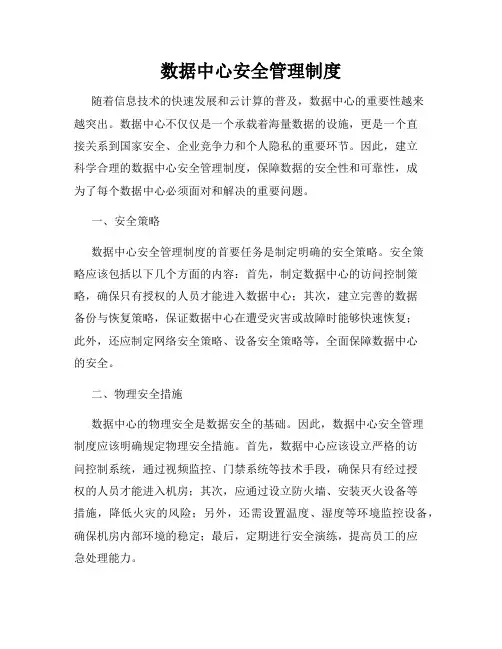 数据中心安全管理制度

随着信息技术的快速发展和云计算的普及，数据中心的重要性越来越突出。数据中心不仅仅是一个承载着海量数据的设施，更是一个直接关系到国家安全、企业竞争力和个人隐私的重要环节。因此，建立科学合理的数据中心安全管理制度，保障数据的安全性和可靠性，成为了每个数据中心必须面对和解决的重要问题。

一、安全策略

数据中心安全管理制度的首要任务是制定明确的安全策略。安全策略应该包括以下几个方面的内容：首先，制定数据中心的访问控制策略，确保只有授权的人员才能进入数据中心；其次，建立完善的数据备份与恢复策略，保证数据中心在遭受灾害或故障时能够快速恢复；此外，还应制定网络安全策略、设备安全策略等，全面保障数据中心的安全。

二、物理安全措施

数据中心的物理安全是数据安全的基础。因此，数据中心安全管理制度应该明确规定物理安全措施。首先，数据中心应该设立严格的访问控制系统，通过视频监控、门禁系统等技术手段，确保只有经过授权的人员才能进入机房；其次，应通过设立防火墙、安装灭火设备等措施，降低火灾的风险；另外，还需设置温度、湿度等环境监控设备，确保机房内部环境的稳定；最后，定期进行安全演练，提高员工的应急处理能力。